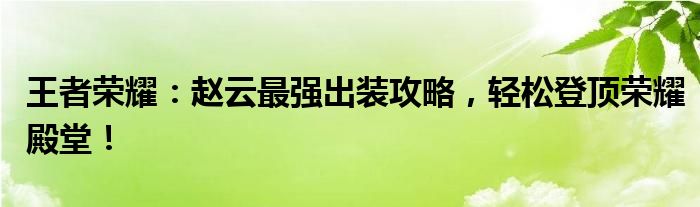 王者荣耀：赵云最强出装攻略，轻松登顶荣耀殿堂！